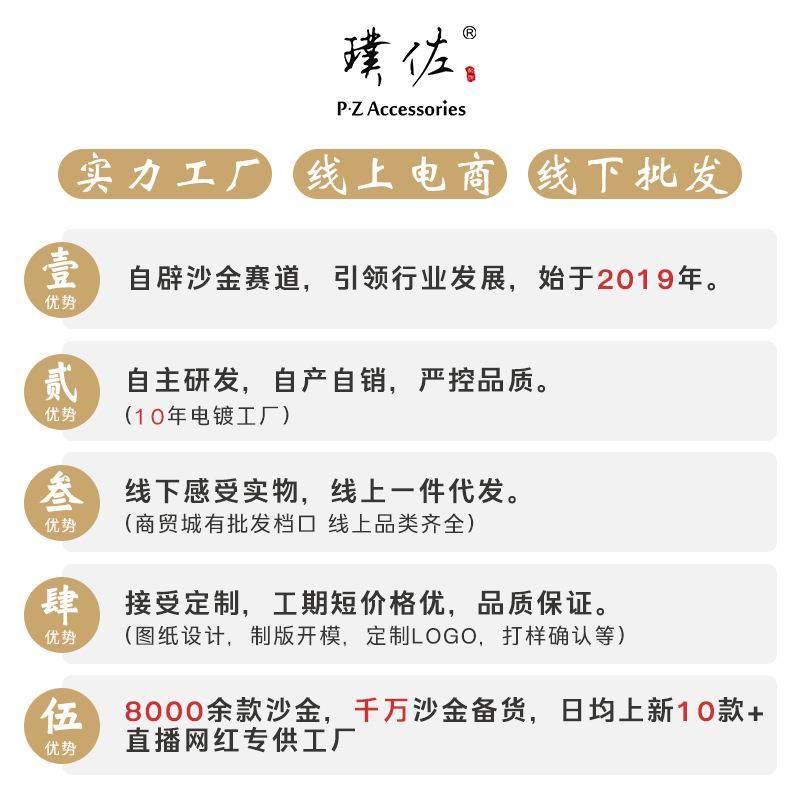 璞佐®
P·Z Accessories

实力工厂 线上电商 线下批发

壹
优势
自辟沙金赛道，引领行业发展，始于2019年。

贰
优势
自主研发，自产自销，严控品质。
（10年电镀工厂）

叁
优势
线下感受实物，线上一件代发。
（商贸城有批发档口 线上品类齐全）

肆
优势
接受定制，工期短价格优，品质保证。
（图纸设计，制版开模，定制LOGO，打样确认等）

伍
优势
8000余款沙金，千万沙金备货，日均上新10款+
直播网红专供工厂